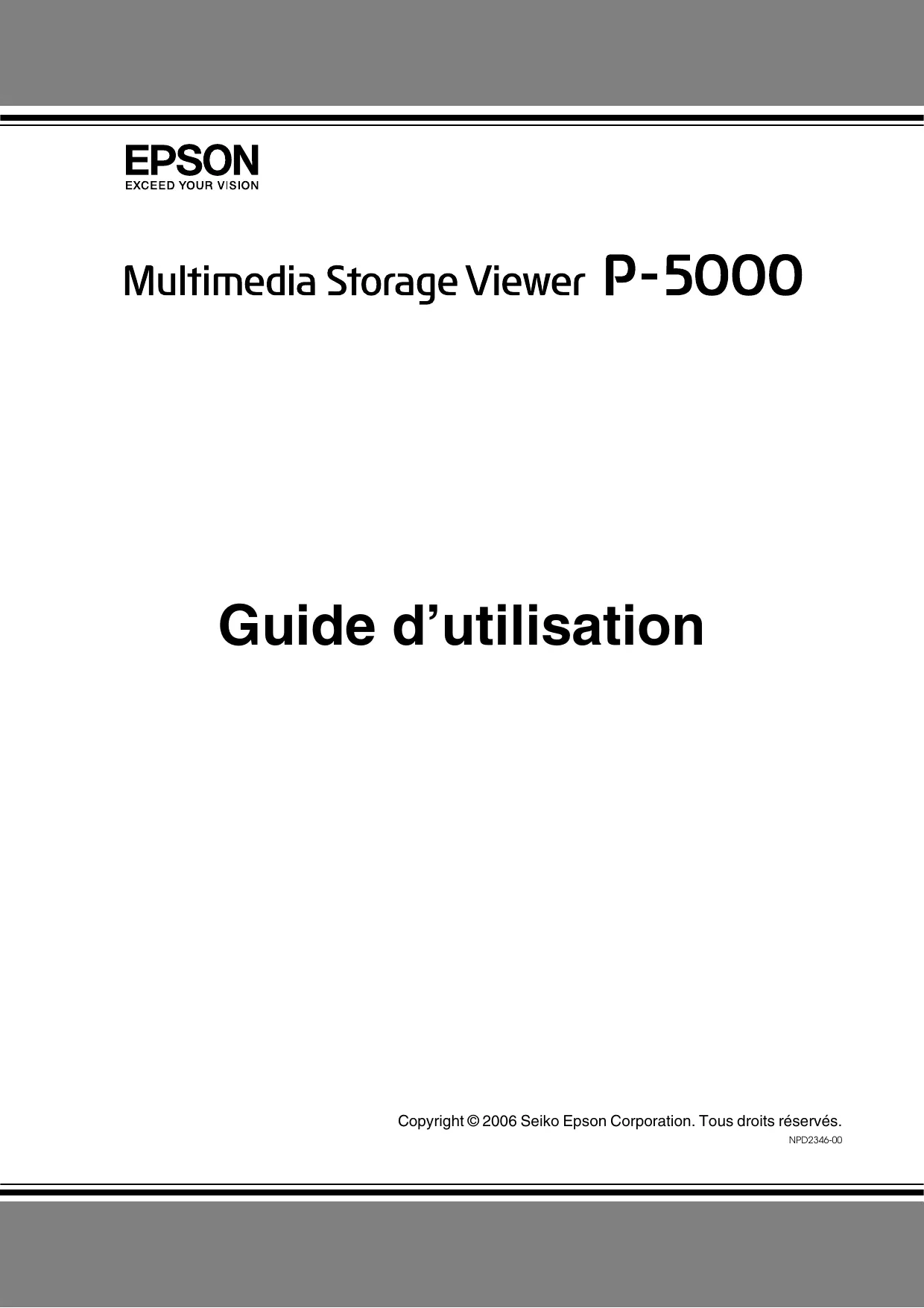 EPSON
EXCEED YOUR VISION

Multimedia Storage Viewer P-5000

Guide d'utilisation

Copyright © 2006 Seiko Epson Corporation. Tous droits réservés.
NPD2346-00